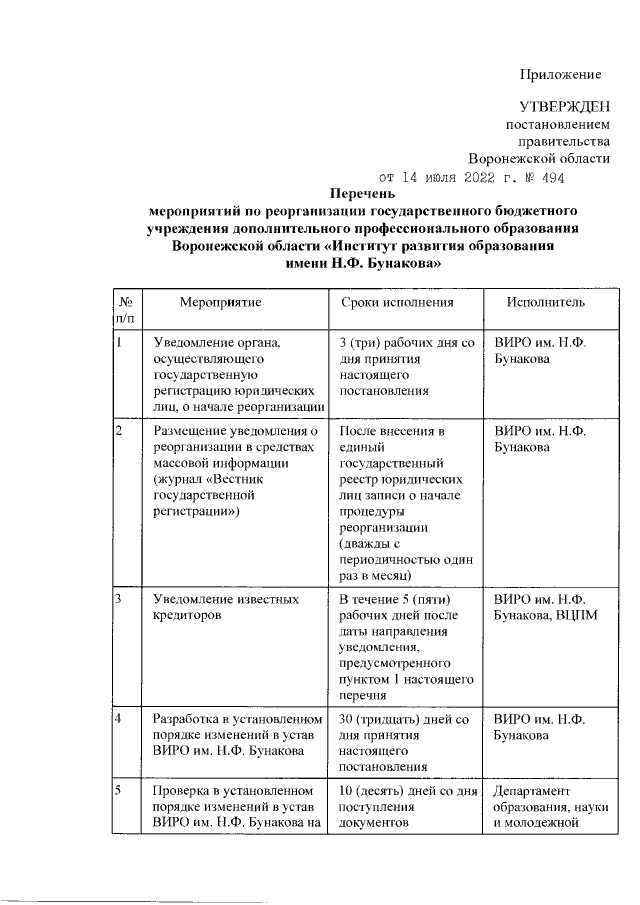 Приложение

УТВЕРЖДЕН
постановлением
правительства
Воронежской области
от 14 июля 2022 г. № 494

Перечень
мероприятий по реорганизации государственного бюджетного учреждения дополнительного профессионального образования Воронежской области «Институт развития образования имени Н.Ф. Бунакова»

| № п/п | Мероприятие | Сроки исполнения | Исполнитель |
|---|---|---|---|
| 1 | Уведомление органа, осуществляющего государственную регистрацию юридических лиц, о начале реорганизации | 3 (три) рабочих дня со дня принятия настоящего постановления | ВИРО им. Н.Ф. Бунакова |
| 2 | Размещение уведомления о реорганизации в средствах массовой информации (журнал «Вестник государственной регистрации») | После внесения в единый государственный реестр юридических лиц записи о начале процедуры реорганизации (дважды с периодичностью один раз в месяц) | ВИРО им. Н.Ф. Бунакова |
| 3 | Уведомление известных кредиторов | В течение 5 (пяти) рабочих дней после даты направления уведомления, предусмотренного пунктом 1 настоящего перечня | ВИРО им. Н.Ф. Бунакова, ВЦПМ |
| 4 | Разработка в установленном порядке изменений в устав ВИРО им. Н.Ф. Бунакова | 30 (тридцать) дней со дня принятия настоящего постановления | ВИРО им. Н.Ф. Бунакова |
| 5 | Проверка в установленном порядке изменений в устав ВИРО им. Н.Ф. Бунакова на | 10 (десять) дней со дня поступления документов | Департамент образования, науки и молодежной |